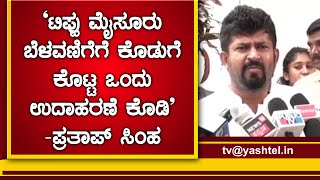 ‘ಟಿಪ್ಪು ಮೈಸೂರು ಬೆಳವಣಿಗೆಗೆ ಕೊಡುಗೆ ಕೊಟ್ಟ ಒಂದು ಉದಾಹರಣೆ ಕೊಡಿ’ -ಪ್ರತಾಪ್ ಸಿಂಹ

NEWS

tv@yashtel.in